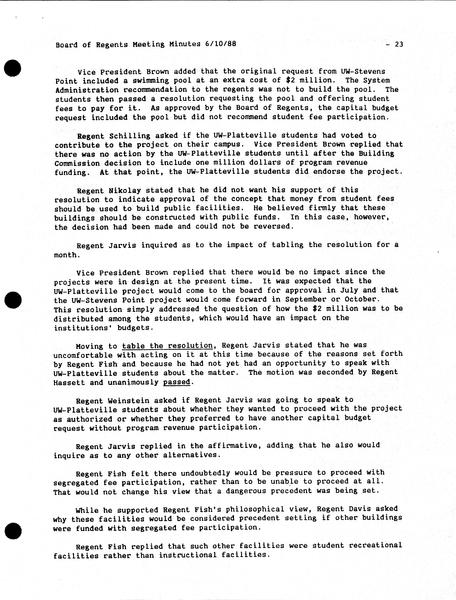 Board of Regents Meeting Minutes 6/10/88 - 23

Vice President Brown added that the original request from UW-Stevens Point included a swimming pool at an extra cost of $2 million. The System Administration recommendation to the regents was not to build the pool. The students then passed a resolution requesting the pool and offering student fees to pay for it. As approved by the Board of Regents, the capital budget request included the pool but did not recommend student fee participation.

Regent Schilling asked if the UW-Platteville students had voted to contribute to the project on their campus. Vice President Brown replied that there was no action by the UW-Platteville students until after the Building Commission decision to include one million dollars of program revenue funding. At that point, the UW-Platteville students did endorse the project.

Regent Nikolay stated that he did not want his support of this resolution to indicate approval of the concept that money from student fees should be used to build public facilities. He believed firmly that these buildings should be constructed with public funds. In this case, however, the decision had been made and could not be reversed.

Regent Jarvis inquired as to the impact of tabling the resolution for a month.

Vice President Brown replied that there would be no impact since the projects were in design at the present time. It was expected that the UW-Platteville project would come to the board for approval in July and that the UW-Stevens Point project would come forward in September or October. This resolution simply addressed the question of how the $2 million was to be distributed among the students, which would have an impact on the institutions' budgets.

Moving to table the resolution, Regent Jarvis stated that he was uncomfortable with acting on it at this time because of the reasons set forth by Regent Fish and because he had not yet had an opportunity to speak with UW-Platteville students about the matter. The motion was seconded by Regent Hassett and unanimously passed.

Regent Weinstein asked if Regent Jarvis was going to speak to UW-Platteville students about whether they wanted to proceed with the project as authorized or whether they preferred to have another capital budget request without program revenue participation.

Regent Jarvis replied in the affirmative, adding that he also would inquire as to any other alternatives.

Regent Fish felt there undoubtedly would be pressure to proceed with segregated fee participation, rather than to be unable to proceed at all. That would not change his view that a dangerous precedent was being set.

While he supported Regent Fish's philosophical view, Regent Davis asked why these facilities would be considered precedent setting if other buildings were funded with segregated fee participation.

Regent Fish replied that such other facilities were student recreational facilities rather than instructional facilities.